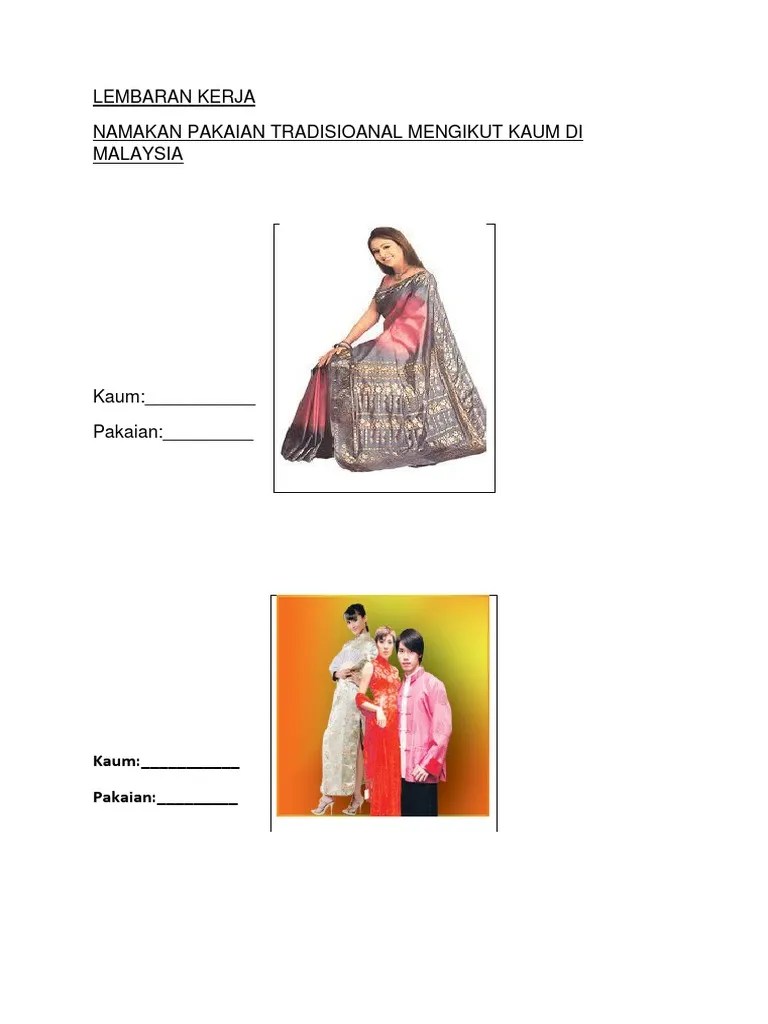 LEMBARAN KERJA

NAMAKAN PAKAIAN TRADISIOANAL MENGIKUT KAUM DI MALAYSIA

Kaum:____

Pakaian:____

Kaum:____

Pakaian:____